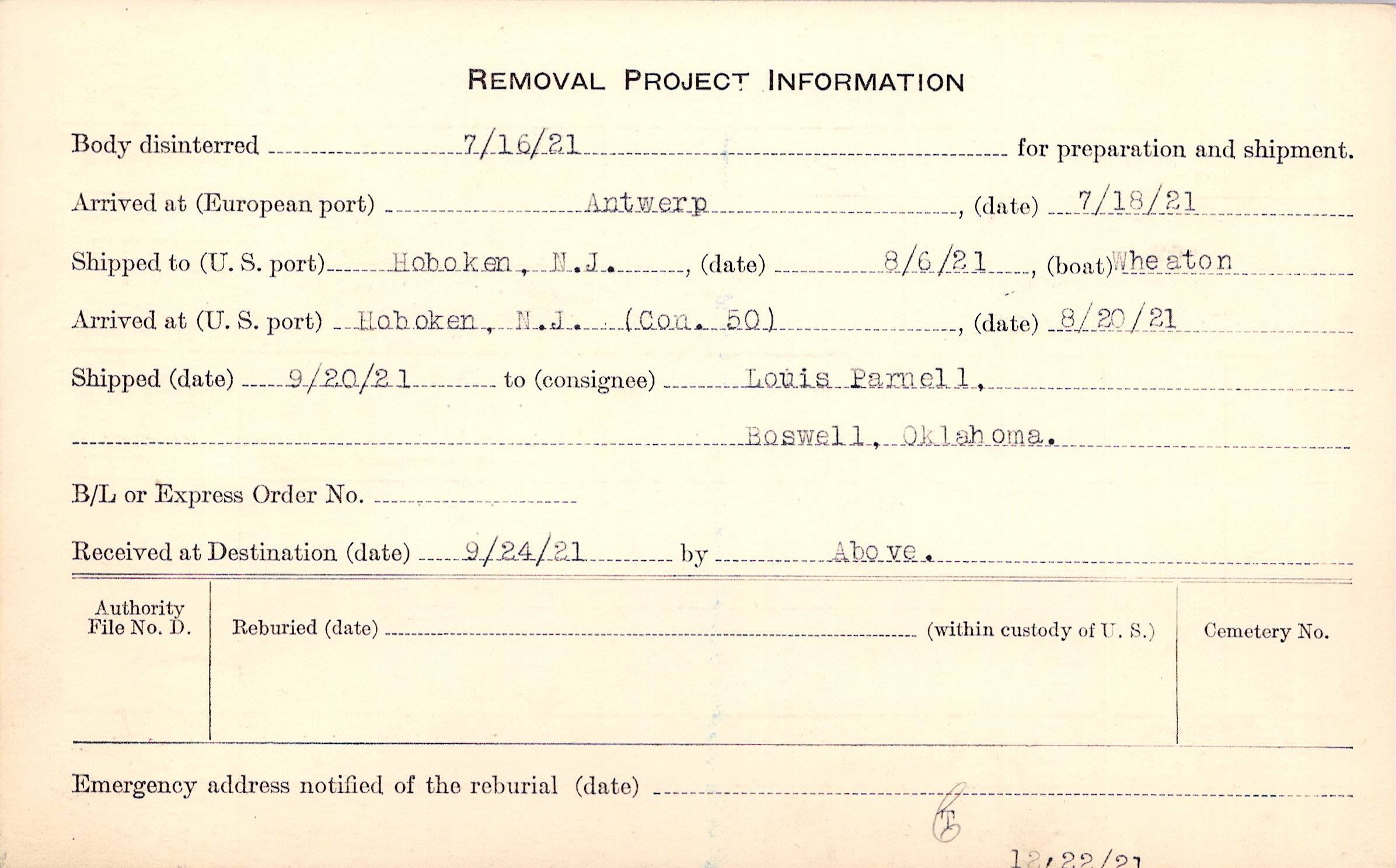 REMOVAL PROJECT INFORMATION

Body disinterred 7/16/21 for preparation and shipment.

Arrived at (European port) Antwerp, (date) 7/18/21

Shipped to (U. S. port) Hoboken, N.J., (date) 8/6/21, (boat) Wheaton

Arrived at (U. S. port) Hoboken, N.J. (Con. 50), (date) 8/20/21

Shipped (date) 9/20/21 to (consignee) Louis Parnell,

Boswell, Oklahoma.

B/L or Express Order No.

Received at Destination (date) 9/24/21 by Above.

Authority File No. D.

Reburied (date) (within custody of U. S.)

Cemetery No.

Emergency address notified of the reburial (date)

T

12/22/21